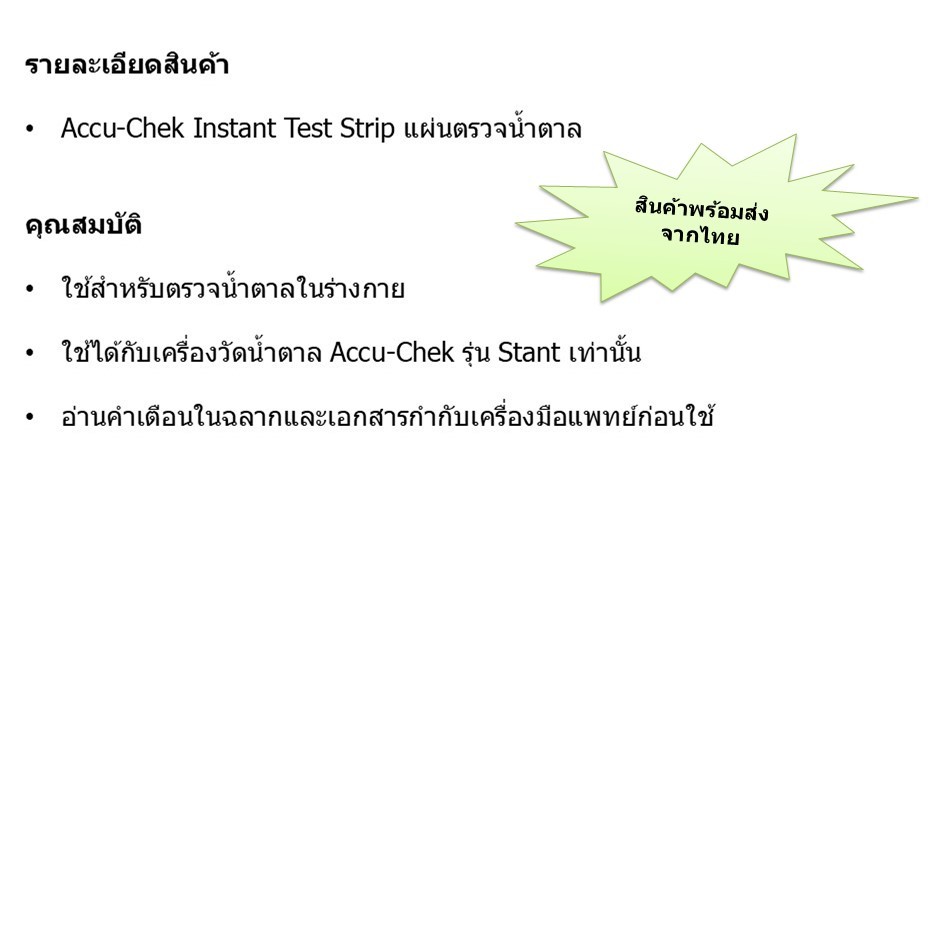 รายละเอียดสินค้า

• Accu-Chek Instant Test Strip แผ่นตรวจน้ำตาล

สินค้าพร้อมส่ง จากไทย

คุณสมบัติ

• ใช้สำหรับตรวจน้ำตาลในร่างกาย

• ใช้ได้กับเครื่องวัดน้ำตาล Accu-Chek รุ่น Stant เท่านั้น

• อ่านคำเตือนในฉลากและเอกสารกำกับเครื่องมือแพทย์ก่อนใช้